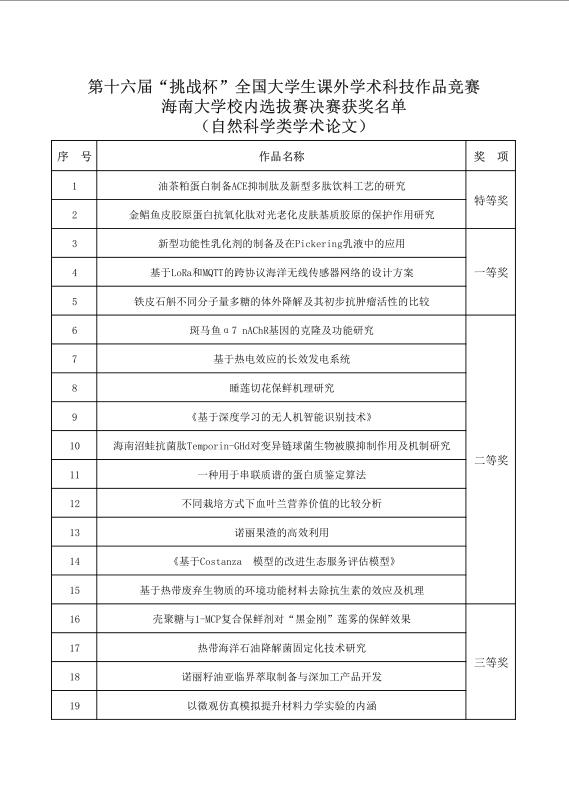 第十六届“挑战杯”全国大学生课外学术科技作品竞赛
海南大学校内选拔赛决赛获奖名单
（自然科学类学术论文）

| 序　号 | 作品名称 | 奖　项 |
|---|---|---|
| 1 | 油茶粕蛋白制备ACE抑制肽及新型多肽饮料工艺的研究 | 特等奖 |
| 2 | 金鲳鱼皮胶原蛋白抗氧化肽对光老化皮肤基质胶原的保护作用研究 | 特等奖 |
| 3 | 新型功能性乳化剂的制备及在Pickering乳液中的应用 | 一等奖 |
| 4 | 基于LoRa和MQTT的跨协议海洋无线传感器网络的设计方案 | 一等奖 |
| 5 | 铁皮石斛不同分子量多糖的体外降解及其初步抗肿瘤活性的比较 | 一等奖 |
| 6 | 斑马鱼α7 nAChR基因的克隆及功能研究 | 二等奖 |
| 7 | 基于热电效应的长效发电系统 | 二等奖 |
| 8 | 睡莲切花保鲜机理研究 | 二等奖 |
| 9 | 《基于深度学习的无人机智能识别技术》 | 二等奖 |
| 10 | 海南沼蛙抗菌肽Temporin-GHd对变异链球菌生物被膜抑制作用及机制研究 | 二等奖 |
| 11 | 一种用于串联质谱的蛋白质鉴定算法 | 二等奖 |
| 12 | 不同栽培方式下血叶兰营养价值的比较分析 | 二等奖 |
| 13 | 诺丽果渣的高效利用 | 二等奖 |
| 14 | 《基于Costanza　模型的改进生态服务评估模型》 | 二等奖 |
| 15 | 基于热带废弃生物质的环境功能材料去除抗生素的效应及机理 | 二等奖 |
| 16 | 壳聚糖与1-MCP复合保鲜剂对“黑金刚”莲雾的保鲜效果 | 三等奖 |
| 17 | 热带海洋石油降解菌固定化技术研究 | 三等奖 |
| 18 | 诺丽籽油亚临界萃取制备与深加工产品开发 | 三等奖 |
| 19 | 以微观仿真模拟提升材料力学实验的内涵 | 三等奖 |